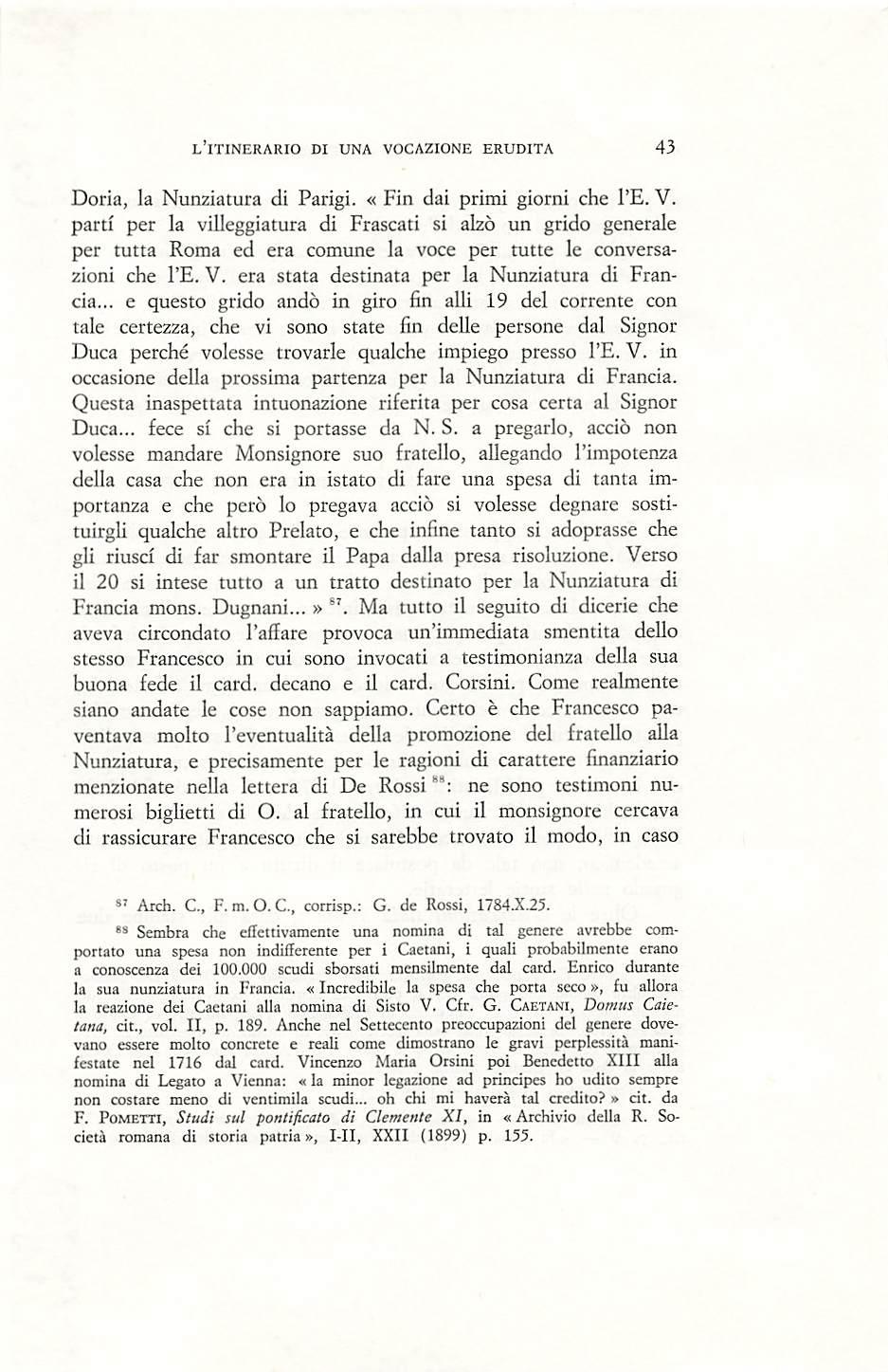 L'ITINERARIO DI UNA VOCAZIONE ERUDITA 43

Doria, la Nunziatura di Parigi. « Fin dai primi giorni che l'E. V. partí per la villeggiatura di Frascati si alzò un grido generale per tutta Roma ed era comune la voce per tutte le conversazioni che l'E. V. era stata destinata per la Nunziatura di Francia... e questo grido andò in giro fin alli 19 del corrente con tale certezza, che vi sono state fin delle persone dal Signor Duca perché volesse trovarle qualche impiego presso l'E. V. in occasione della prossima partenza per la Nunziatura di Francia. Questa inaspettata intuonazione riferita per cosa certa al Signor Duca... fece sí che si portasse da N. S. a pregarlo, acciò non volesse mandare Monsignore suo fratello, allegando l'impotenza della casa che non era in istato di fare una spesa di tanta importanza e che però lo pregava acciò si volesse degnare sostituirgli qualche altro Prelato, e che infine tanto si adoprasse che gli riuscí di far smontare il Papa dalla presa risoluzione. Verso il 20 si intese tutto a un tratto destinato per la Nunziatura di Francia mons. Dugnani... » $^{87}$. Ma tutto il seguito di dicerie che aveva circondato l'affare provoca un'immediata smentita dello stesso Francesco in cui sono invocati a testimonianza della sua buona fede il card. decano e il card. Corsini. Come realmente siano andate le cose non sappiamo. Certo è che Francesco paventava molto l'eventualità della promozione del fratello alla Nunziatura, e precisamente per le ragioni di carattere finanziario menzionate nella lettera di De Rossi $^{88}$: ne sono testimoni numerosi biglietti di O. al fratello, in cui il monsignore cercava di rassicurare Francesco che si sarebbe trovato il modo, in caso

$^{87}$ Arch. C., F. m. O. C., corrisp.: G. de Rossi, 1784.X.25.

$^{88}$ Sembra che effettivamente una nomina di tal genere avrebbe comportato una spesa non indifferente per i Caetani, i quali probabilmente erano a conoscenza dei 100.000 scudi sborsati mensilmente dal card. Enrico durante la sua nunziatura in Francia. « Incredibile la spesa che porta seco », fu allora la reazione dei Caetani alla nomina di Sisto V. Cfr. G. CAETANI, Domus Caietana, cit., vol. II, p. 189. Anche nel Settecento preoccupazioni del genere dovevano essere molto concrete e reali come dimostrano le gravi perplessità manifestate nel 1716 dal card. Vincenzo Maria Orsini poi Benedetto XIII alla nomina di Legato a Vienna: « la minor legazione ad principes ho udito sempre non costare meno di ventimila scudi... oh chi mi haverà tal credito? » cit. da F. POMETTI, Studi sul pontificato di Clemente XI, in « Archivio della R. Società romana di storia patria », I-II, XXII (1899) p. 155.